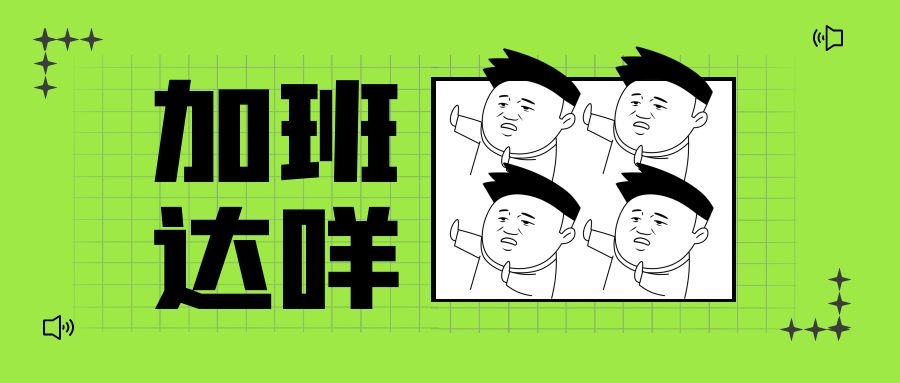 加班
达咩